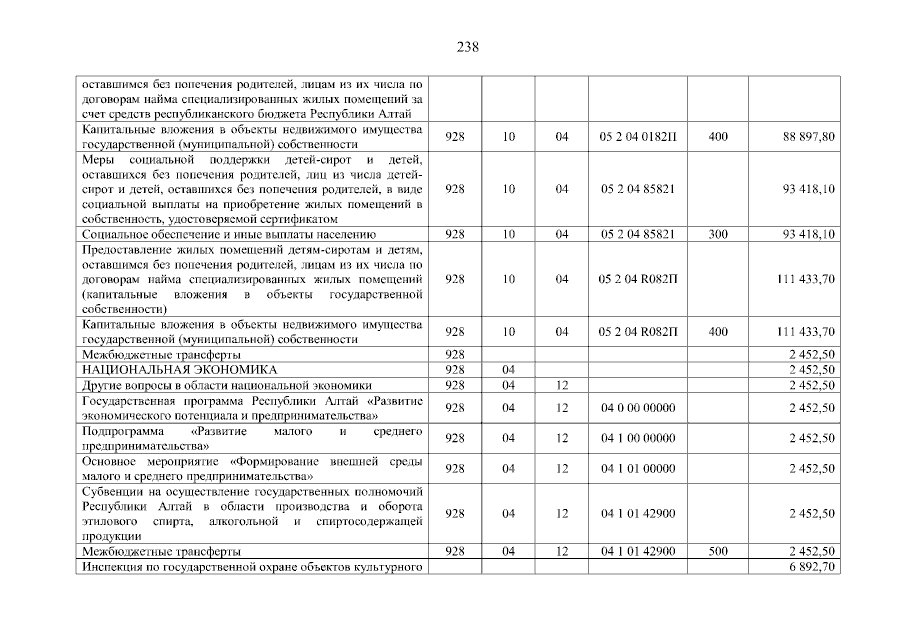 238

| | | | | | | |
|---|---|---|---|---|---|---|
| оставшимся без попечения родителей, лицам из их числа по договорам найма специализированных жилых помещений за счет средств республиканского бюджета Республики Алтай | | | | | | |
| Капитальные вложения в объекты недвижимого имущества государственной (муниципальной) собственности | 928 | 10 | 04 | 05 2 04 0182П | 400 | 88 897,80 |
| Меры социальной поддержки детей-сирот и детей, оставшихся без попечения родителей, лиц из числа детей-сирот и детей, оставшихся без попечения родителей, в виде социальной выплаты на приобретение жилых помещений в собственность, удостоверяемой сертификатом | 928 | 10 | 04 | 05 2 04 85821 | | 93 418,10 |
| Социальное обеспечение и иные выплаты населению | 928 | 10 | 04 | 05 2 04 85821 | 300 | 93 418,10 |
| Предоставление жилых помещений детям-сиротам и детям, оставшимся без попечения родителей, лицам из их числа по договорам найма специализированных жилых помещений (капитальные вложения в объекты государственной собственности) | 928 | 10 | 04 | 05 2 04 R082П | | 111 433,70 |
| Капитальные вложения в объекты недвижимого имущества государственной (муниципальной) собственности | 928 | 10 | 04 | 05 2 04 R082П | 400 | 111 433,70 |
| Межбюджетные трансферты | 928 | | | | | 2 452,50 |
| НАЦИОНАЛЬНАЯ ЭКОНОМИКА | 928 | 04 | | | | 2 452,50 |
| Другие вопросы в области национальной экономики | 928 | 04 | 12 | | | 2 452,50 |
| Государственная программа Республики Алтай «Развитие экономического потенциала и предпринимательства» | 928 | 04 | 12 | 04 0 00 00000 | | 2 452,50 |
| Подпрограмма «Развитие малого и среднего предпринимательства» | 928 | 04 | 12 | 04 1 00 00000 | | 2 452,50 |
| Основное мероприятие «Формирование внешней среды малого и среднего предпринимательства» | 928 | 04 | 12 | 04 1 01 00000 | | 2 452,50 |
| Субвенции на осуществление государственных полномочий Республики Алтай в области производства и оборота этилового спирта, алкогольной и спиртосодержащей продукции | 928 | 04 | 12 | 04 1 01 42900 | | 2 452,50 |
| Межбюджетные трансферты | 928 | 04 | 12 | 04 1 01 42900 | 500 | 2 452,50 |
| Инспекция по государственной охране объектов культурного | | | | | | 6 892,70 |